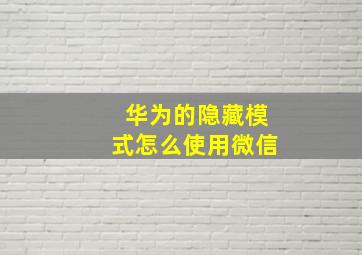 华为的隐藏模式怎么使用微信